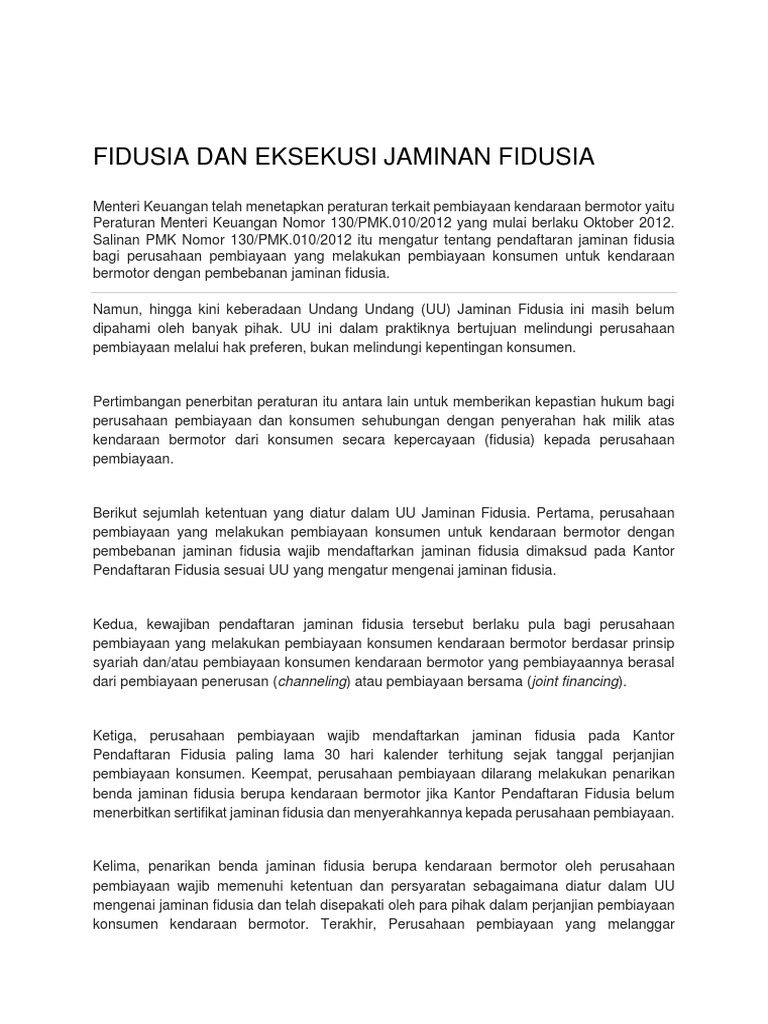 FIDUSIA DAN EKSEKUSI JAMINAN FIDUSIA

Menteri Keuangan telah menetapkan peraturan terkait pembiayaan kendaraan bermotor yaitu Peraturan Menteri Keuangan Nomor 130/PMK.010/2012 yang mulai berlaku Oktober 2012. Salinan PMK Nomor 130/PMK.010/2012 itu mengatur tentang pendaftaran jaminan fidusia bagi perusahaan pembiayaan yang melakukan pembiayaan konsumen untuk kendaraan bermotor dengan pembebanan jaminan fidusia.

Namun, hingga kini keberadaan Undang Undang (UU) Jaminan Fidusia ini masih belum dipahami oleh banyak pihak. UU ini dalam praktiknya bertujuan melindungi perusahaan pembiayaan melalui hak preferen, bukan melindungi kepentingan konsumen.

Pertimbangan penerbitan peraturan itu antara lain untuk memberikan kepastian hukum bagi perusahaan pembiayaan dan konsumen sehubungan dengan penyerahan hak milik atas kendaraan bermotor dari konsumen secara kepercayaan (fidusia) kepada perusahaan pembiayaan.

Berikut sejumlah ketentuan yang diatur dalam UU Jaminan Fidusia. Pertama, perusahaan pembiayaan yang melakukan pembiayaan konsumen untuk kendaraan bermotor dengan pembebanan jaminan fidusia wajib mendaftarkan jaminan fidusia dimaksud pada Kantor Pendaftaran Fidusia sesuai UU yang mengatur mengenai jaminan fidusia.

Kedua, kewajiban pendaftaran jaminan fidusia tersebut berlaku pula bagi perusahaan pembiayaan yang melakukan pembiayaan konsumen kendaraan bermotor berdasar prinsip syariah dan/atau pembiayaan konsumen kendaraan bermotor yang pembiayaannya berasal dari pembiayaan penerusan (channeling) atau pembiayaan bersama (joint financing).

Ketiga, perusahaan pembiayaan wajib mendaftarkan jaminan fidusia pada Kantor Pendaftaran Fidusia paling lama 30 hari kalender terhitung sejak tanggal perjanjian pembiayaan konsumen. Keempat, perusahaan pembiayaan dilarang melakukan penarikan benda jaminan fidusia berupa kendaraan bermotor jika Kantor Pendaftaran Fidusia belum menerbitkan sertifikat jaminan fidusia dan menyerahkannya kepada perusahaan pembiayaan.

Kelima, penarikan benda jaminan fidusia berupa kendaraan bermotor oleh perusahaan pembiayaan wajib memenuhi ketentuan dan persyaratan sebagaimana diatur dalam UU mengenai jaminan fidusia dan telah disepakati oleh para pihak dalam perjanjian pembiayaan konsumen kendaraan bermotor. Terakhir, Perusahaan pembiayaan yang melanggar